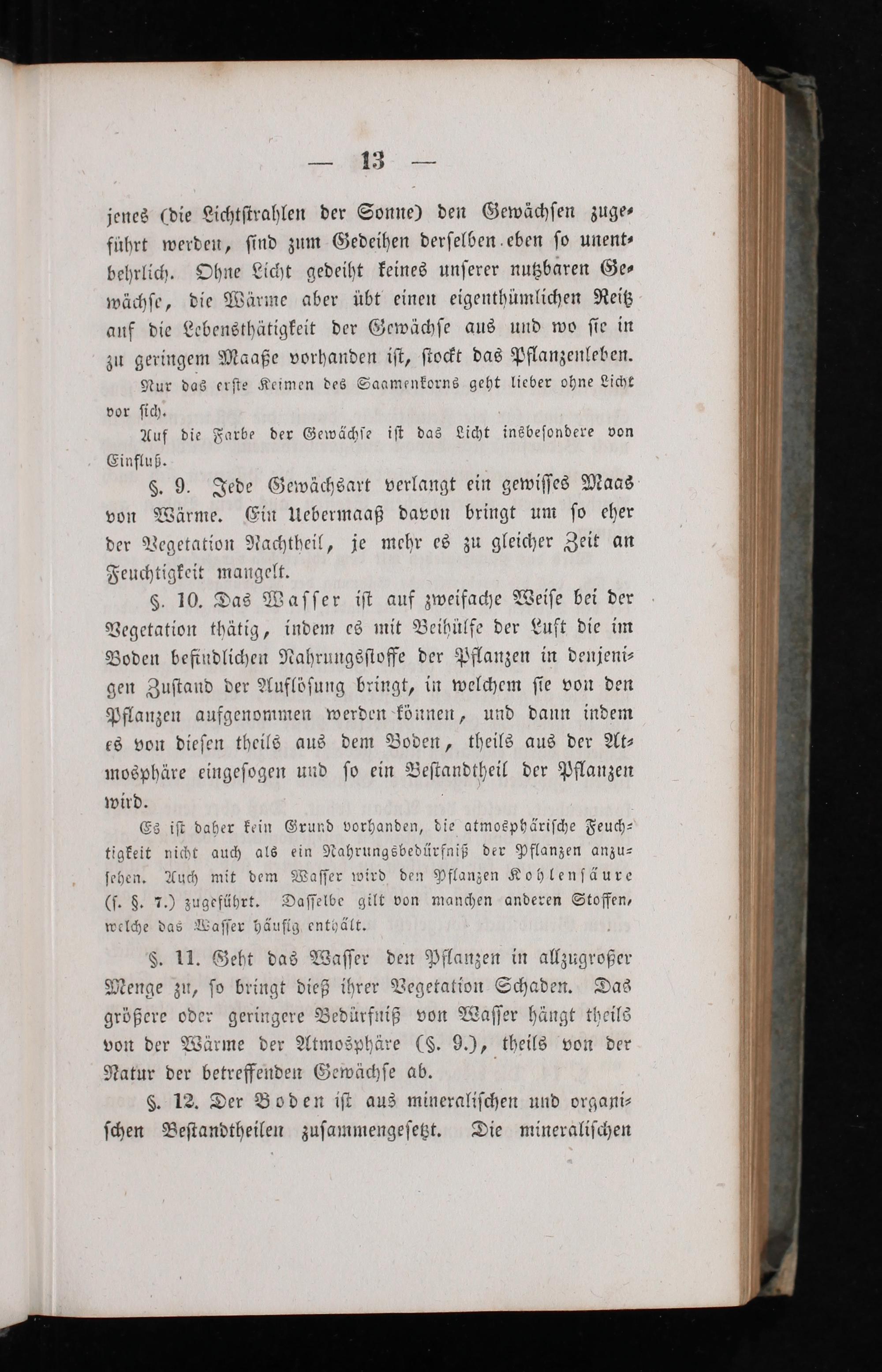 — 13 —

jenes (die Lichtstrahlen der Sonne) den Gewächsen zugeführt werden, sind zum Gedeihen derselben eben so unentbehrlich. Ohne Licht gedeiht keines unserer nutzbaren Gewächse, die Wärme aber übt einen eigenthümlichen Reitz auf die Lebensthätigkeit der Gewächse aus und wo sie in zu geringem Maaße vorhanden ist, stockt das Pflanzenleben.

Nur das erste Keimen des Saamenkorns geht lieber ohne Licht vor sich.

Auf die Farbe der Gewächse ist das Licht insbesondere von Einfluß.

§. 9. Jede Gewächsart verlangt ein gewisses Maas von Wärme. Ein Uebermaaß davon bringt um so eher der Vegetation Nachtheil, je mehr es zu gleicher Zeit an Feuchtigkeit mangelt.

§. 10. Das Wasser ist auf zweifache Weise bei der Vegetation thätig, indem es mit Beihülfe der Luft die im Boden befindlichen Nahrungsstoffe der Pflanzen in denjenigen Zustand der Auflösung bringt, in welchem sie von den Pflanzen aufgenommen werden können, und dann indem es von diesen theils aus dem Boden, theils aus der Atmosphäre eingesogen und so ein Bestandtheil der Pflanzen wird.

Es ist daher kein Grund vorhanden, die atmosphärische Feuchtigkeit nicht auch als ein Nahrungsbedürfniß der Pflanzen anzusehen. Auch mit dem Wasser wird den Pflanzen Kohlensäure (s. §. 7.) zugeführt. Dasselbe gilt von manchen anderen Stoffen, welche das Wasser häufig enthält.

§. 11. Geht das Wasser den Pflanzen in allzugroßer Menge zu, so bringt dieß ihrer Vegetation Schaden. Das größere oder geringere Bedürfniß von Wasser hängt theils von der Wärme der Atmosphäre (§. 9.), theils von der Natur der betreffenden Gewächse ab.

§. 12. Der Boden ist aus mineralischen und organischen Bestandtheilen zusammengesetzt. Die mineralischen